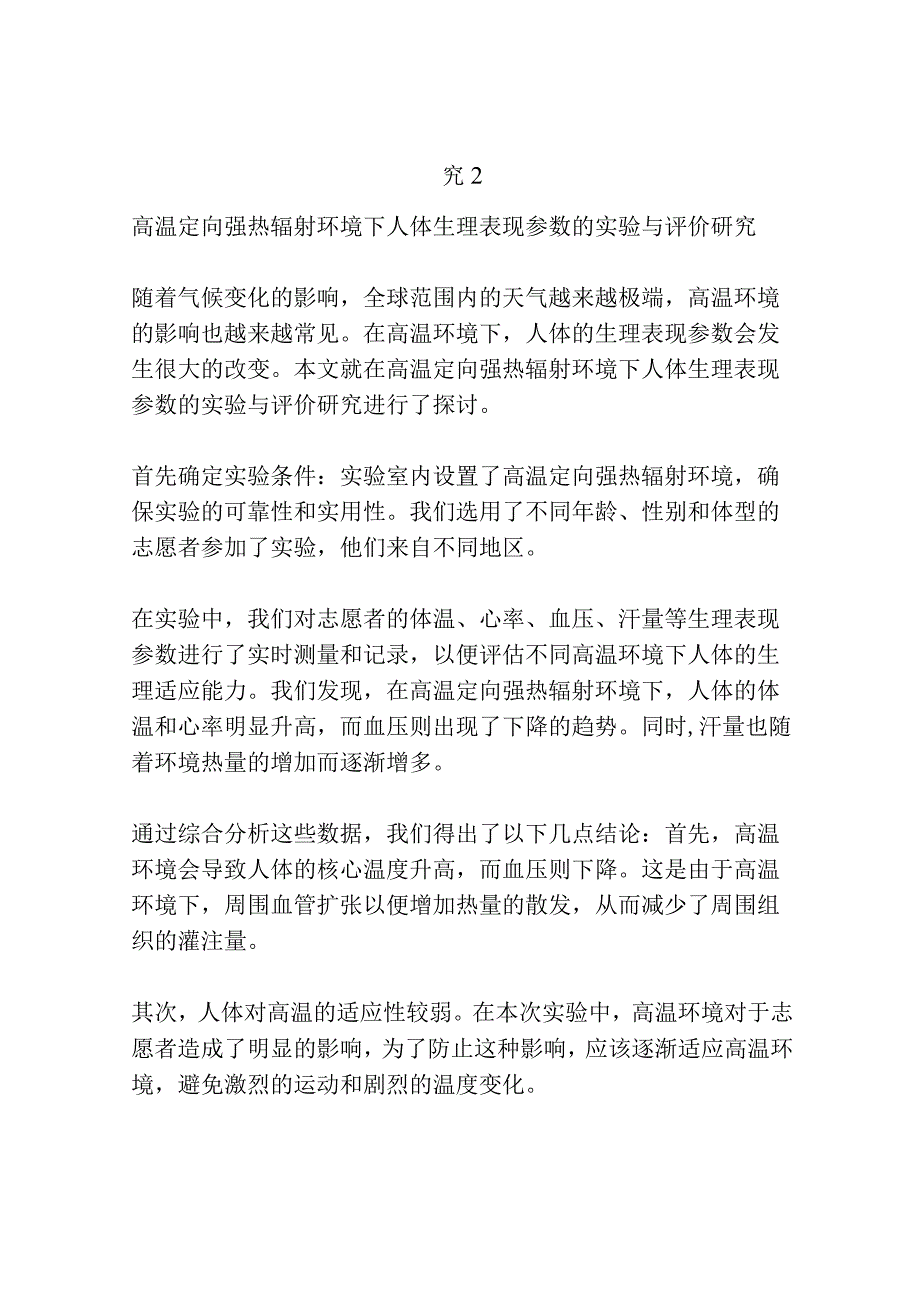 究 2

高温定向强热辐射环境下人体生理表现参数的实验与评价研究

随着气候变化的影响，全球范围内的天气越来越极端，高温环境的影响也越来越常见。在高温环境下，人体的生理表现参数会发生很大的改变。本文就在高温定向强热辐射环境下人体生理表现参数的实验与评价研究进行了探讨。

首先确定实验条件：实验室内设置了高温定向强热辐射环境，确保实验的可靠性和实用性。我们选用了不同年龄、性别和体型的志愿者参加了实验，他们来自不同地区。

在实验中，我们对志愿者的体温、心率、血压、汗量等生理表现参数进行了实时测量和记录，以便评估不同高温环境下人体的生理适应能力。我们发现，在高温定向强热辐射环境下，人体的体温和心率明显升高，而血压则出现了下降的趋势。同时,汗量也随着环境热量的增加而逐渐增多。

通过综合分析这些数据，我们得出了以下几点结论：首先，高温环境会导致人体的核心温度升高，而血压则下降。这是由于高温环境下，周围血管扩张以便增加热量的散发，从而减少了周围组织的灌注量。

其次，人体对高温的适应性较弱。在本次实验中，高温环境对于志愿者造成了明显的影响，为了防止这种影响，应该逐渐适应高温环境，避免激烈的运动和剧烈的温度变化。